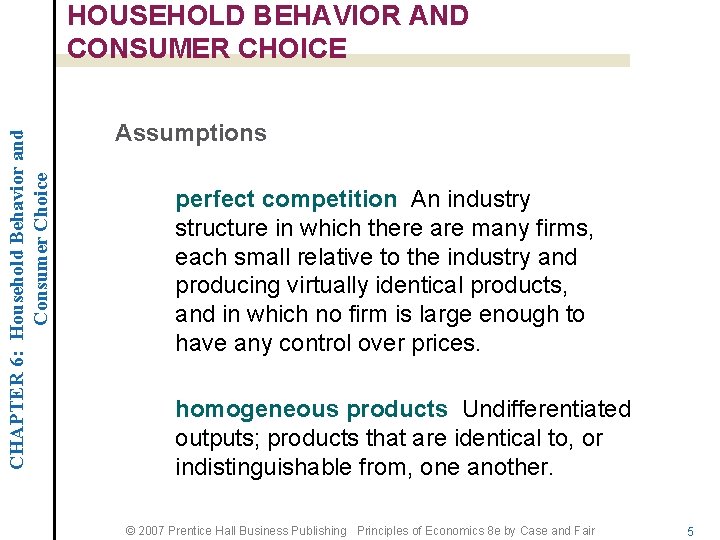 CHAPTER 6: Household Behavior and Consumer Choice

HOUSEHOLD BEHAVIOR AND CONSUMER CHOICE

Assumptions

perfect competition An industry structure in which there are many firms, each small relative to the industry and producing virtually identical products, and in which no firm is large enough to have any control over prices.

homogeneous products Undifferentiated outputs; products that are identical to, or indistinguishable from, one another.

© 2007 Prentice Hall Business Publishing Principles of Economics 8e by Case and Fair

5